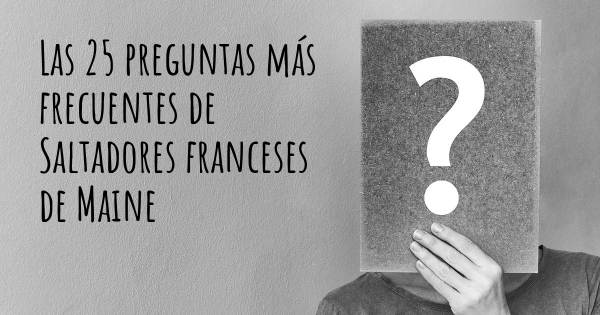 Las 25 preguntas más frecuentes de Saltadores franceses de Maine

?